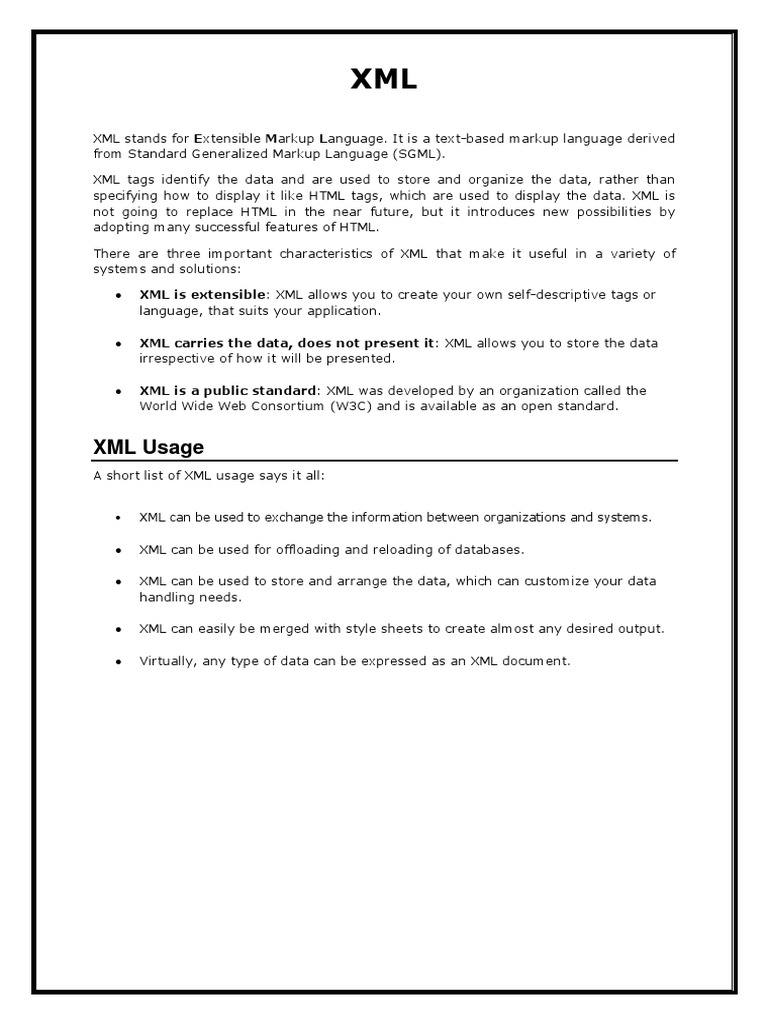 XML

XML stands for Extensible Markup Language. It is a text-based markup language derived from Standard Generalized Markup Language (SGML).

XML tags identify the data and are used to store and organize the data, rather than specifying how to display it like HTML tags, which are used to display the data. XML is not going to replace HTML in the near future, but it introduces new possibilities by adopting many successful features of HTML.

There are three important characteristics of XML that make it useful in a variety of systems and solutions:

• XML is extensible: XML allows you to create your own self-descriptive tags or language, that suits your application.

• XML carries the data, does not present it: XML allows you to store the data irrespective of how it will be presented.

• XML is a public standard: XML was developed by an organization called the World Wide Web Consortium (W3C) and is available as an open standard.

XML Usage

A short list of XML usage says it all:

• XML can be used to exchange the information between organizations and systems.

• XML can be used for offloading and reloading of databases.

• XML can be used to store and arrange the data, which can customize your data handling needs.

• XML can easily be merged with style sheets to create almost any desired output.

• Virtually, any type of data can be expressed as an XML document.